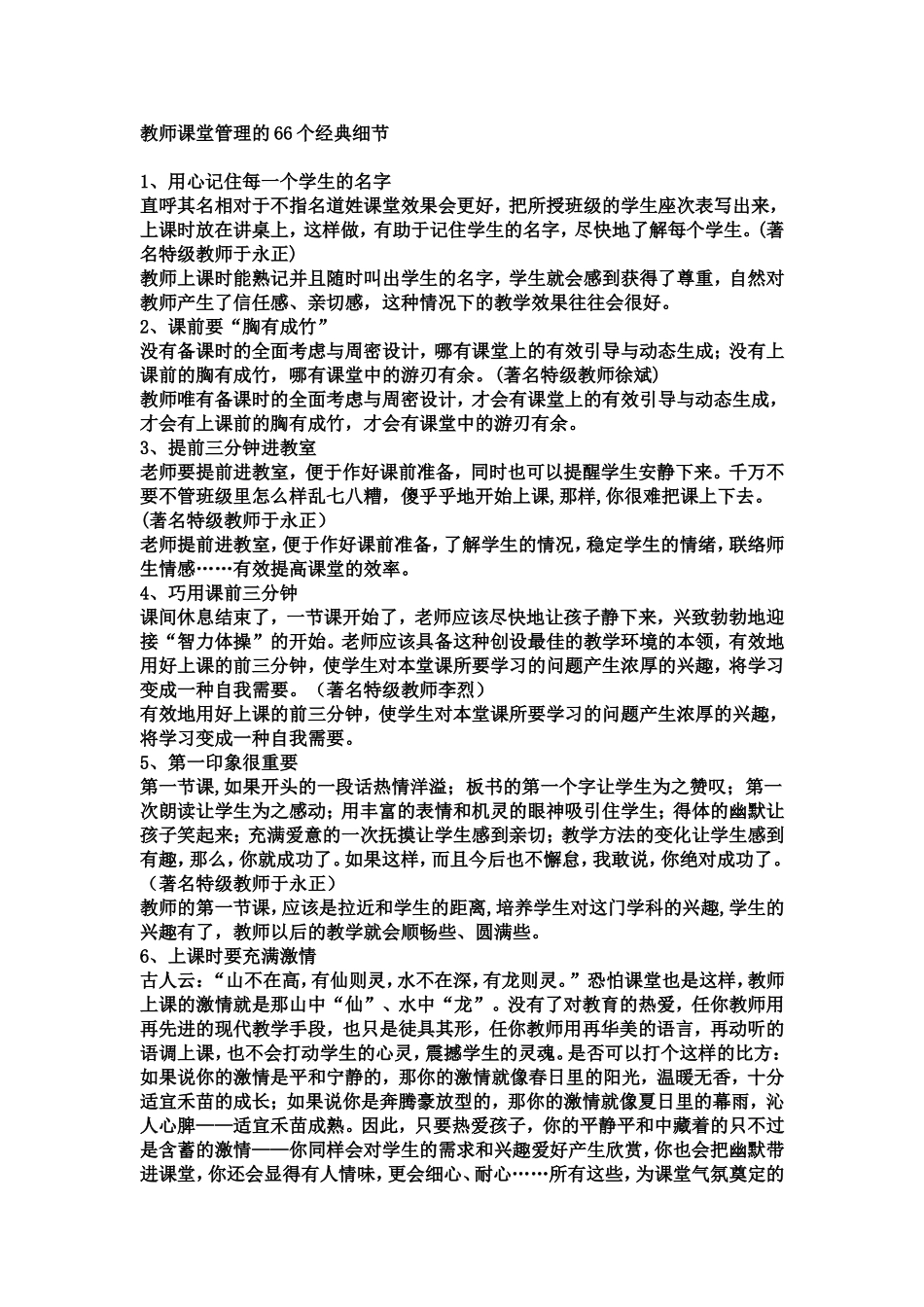 教师课堂管理的66个经典细节

1、用心记住每一个学生的名字
直呼其名相对于不指名道姓课堂效果会更好，把所授班级的学生座次表写出来，上课时放在讲桌上，这样做，有助于记住学生的名字，尽快地了解每个学生。(著名特级教师于永正)
教师上课时能熟记并且随时叫出学生的名字，学生就会感到获得了尊重，自然对教师产生了信任感、亲切感，这种情况下的教学效果往往会很好。
2、课前要“胸有成竹”
没有备课时的全面考虑与周密设计，哪有课堂上的有效引导与动态生成；没有上课前的胸有成竹，哪有课堂中的游刃有余。(著名特级教师徐斌)
教师唯有备课时的全面考虑与周密设计，才会有课堂上的有效引导与动态生成，才会有上课前的胸有成竹，才会有课堂中的游刃有余。
3、提前三分钟进教室
老师要提前进教室，便于作好课前准备，同时也可以提醒学生安静下来。千万不要不管班级里怎么样乱七八糟，傻乎乎地开始上课，那样，你很难把课上下去。(著名特级教师于永正)
老师提前进教室，便于作好课前准备，了解学生的情况，稳定学生的情绪，联络师生情感……有效提高课堂的效率。
4、巧用课前三分钟
课间休息结束了，一节课开始了，老师应该尽快地让孩子静下来，兴致勃勃地迎接“智力体操”的开始。老师应该具备这种创设最佳的教学环境的本领，有效地用好上课的前三分钟，使学生对本堂课所要学习的问题产生浓厚的兴趣，将学习变成一种自我需要。（著名特级教师李烈）
有效地用好上课的前三分钟，使学生对本堂课所要学习的问题产生浓厚的兴趣，将学习变成一种自我需要。
5、第一印象很重要
第一节课，如果开头的一段话热情洋溢；板书的第一个字让学生为之赞叹；第一次朗读让学生为之感动；用丰富的表情和机灵的眼神吸引住学生；得体的幽默让孩子笑起来；充满爱意的一次抚摸让学生感到亲切；教学方法的变化让学生感到有趣，那么，你就成功了。如果这样，而且今后也不懈怠，我敢说，你绝对成功了。（著名特级教师于永正）
教师的第一节课，应该是拉近和学生的距离，培养学生对这门学科的兴趣，学生的兴趣有了，教师以后的教学就会顺畅些、圆满些。
6、上课时要充满激情
古人云：“山不在高，有仙则灵，水不在深，有龙则灵。”恐怕课堂也是这样，教师上课的激情就是那山中“仙”、水中“龙”。没有了对教育的热爱，任你教师用再先进的现代教学手段，也只是徒具其形，任你教师用再华美的语言，再动听的语调上课，也不会打动学生的心灵，震撼学生的灵魂。是否可以打个这样的比方：如果说你的激情是平和宁静的，那你的激情就像春日里的阳光，温暖无香，十分适宜禾苗的成长；如果说你是奔腾豪放型的，那你的激情就像夏日里的幕雨，沁人心脾——适宜禾苗成熟。因此，只要热爱孩子，你的平静平和中藏着的只不过是含蓄的激情——你同样会对学生的需求和兴趣爱好产生欣赏，你也会把幽默带进课堂，你还会显得有人情味，更会细心、耐心……所有这些，为课堂气氛奠定的